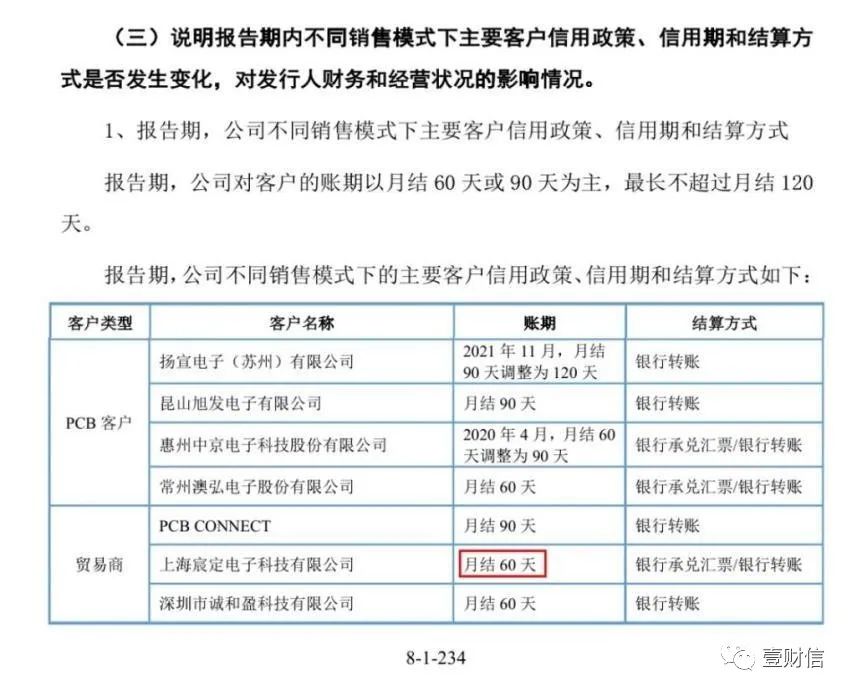 （三）说明报告期内不同销售模式下主要客户信用政策、信用期和结算方式是否发生变化，对发行人财务和经营状况的影响情况。

1、报告期，公司不同销售模式下主要客户信用政策、信用期和结算方式

报告期，公司对客户的账期以月结60天或90天为主，最长不超过月结120天。

报告期，公司不同销售模式下的主要客户信用政策、信用期和结算方式如下：

| 客户类型 | 客户名称 | 账期 | 结算方式 |
|---|---|---|---|
| PCB客户 | 扬宣电子（苏州）有限公司 | 2021年11月，月结90天调整为120天 | 银行转账 |
| | 昆山旭发电子有限公司 | 月结90天 | 银行转账 |
| | 惠州中京电子科技股份有限公司 | 2020年4月，月结60天调整为90天 | 银行承兑汇票/银行转账 |
| | 常州澳弘电子股份有限公司 | 月结60天 | 银行承兑汇票/银行转账 |
| 贸易商 | PCB CONNECT | 月结90天 | 银行转账 |
| | 上海宸定电子科技有限公司 | 月结60天 | 银行承兑汇票/银行转账 |
| | 深圳市诚和盈科技有限公司 | 月结60天 | 银行转账 |

8-1-234

壹财信